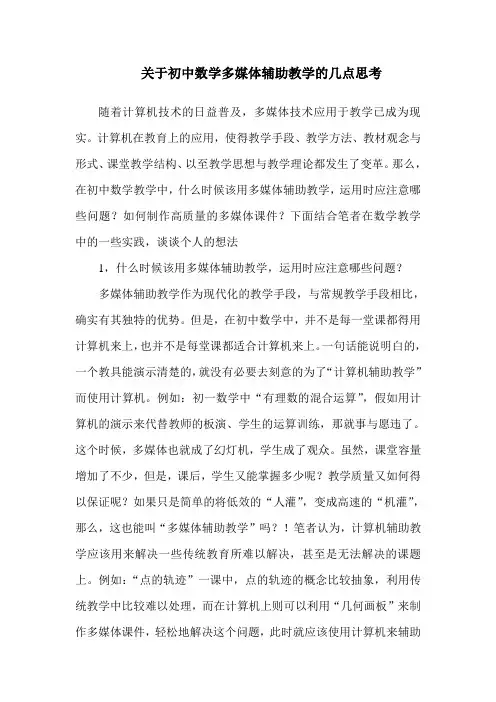 关于初中数学多媒体辅助教学的几点思考

随着计算机技术的日益普及，多媒体技术应用于教学已成为现实。计算机在教育上的应用，使得教学手段、教学方法、教材观念与形式、课堂教学结构、以至教学思想与教学理论都发生了变革。那么，在初中数学教学中，什么时候该用多媒体辅助教学，运用时应注意哪些问题？如何制作高质量的多媒体课件？下面结合笔者在数学教学中的一些实践，谈谈个人的想法

1，什么时候该用多媒体辅助教学，运用时应注意哪些问题？

多媒体辅助教学作为现代化的教学手段，与常规教学手段相比，确实有其独特的优势。但是，在初中数学中，并不是每一堂课都得用计算机来上，也并不是每堂课都适合计算机来上。一句话能说明白的，一个教具能演示清楚的，就没有必要去刻意的为了“计算机辅助教学”而使用计算机。例如：初一数学中“有理数的混合运算”，假如用计算机的演示来代替教师的板演、学生的运算训练，那就事与愿违了。这个时候，多媒体也就成了幻灯机，学生成了观众。虽然，课堂容量增加了不少，但是，课后，学生又能掌握多少呢？教学质量又如何得以保证呢？如果只是简单的将低效的“人灌”，变成高速的“机灌”，那么，这也能叫“多媒体辅助教学”吗？！笔者认为，计算机辅助教学应该用来解决一些传统教育所难以解决，甚至是无法解决的课题上。例如：“点的轨迹”一课中，点的轨迹的概念比较抽象，利用传统教学中比较难以处理，而在计算机上则可以利用“几何画板”来制作多媒体课件，轻松地解决这个问题，此时就应该使用计算机来辅助